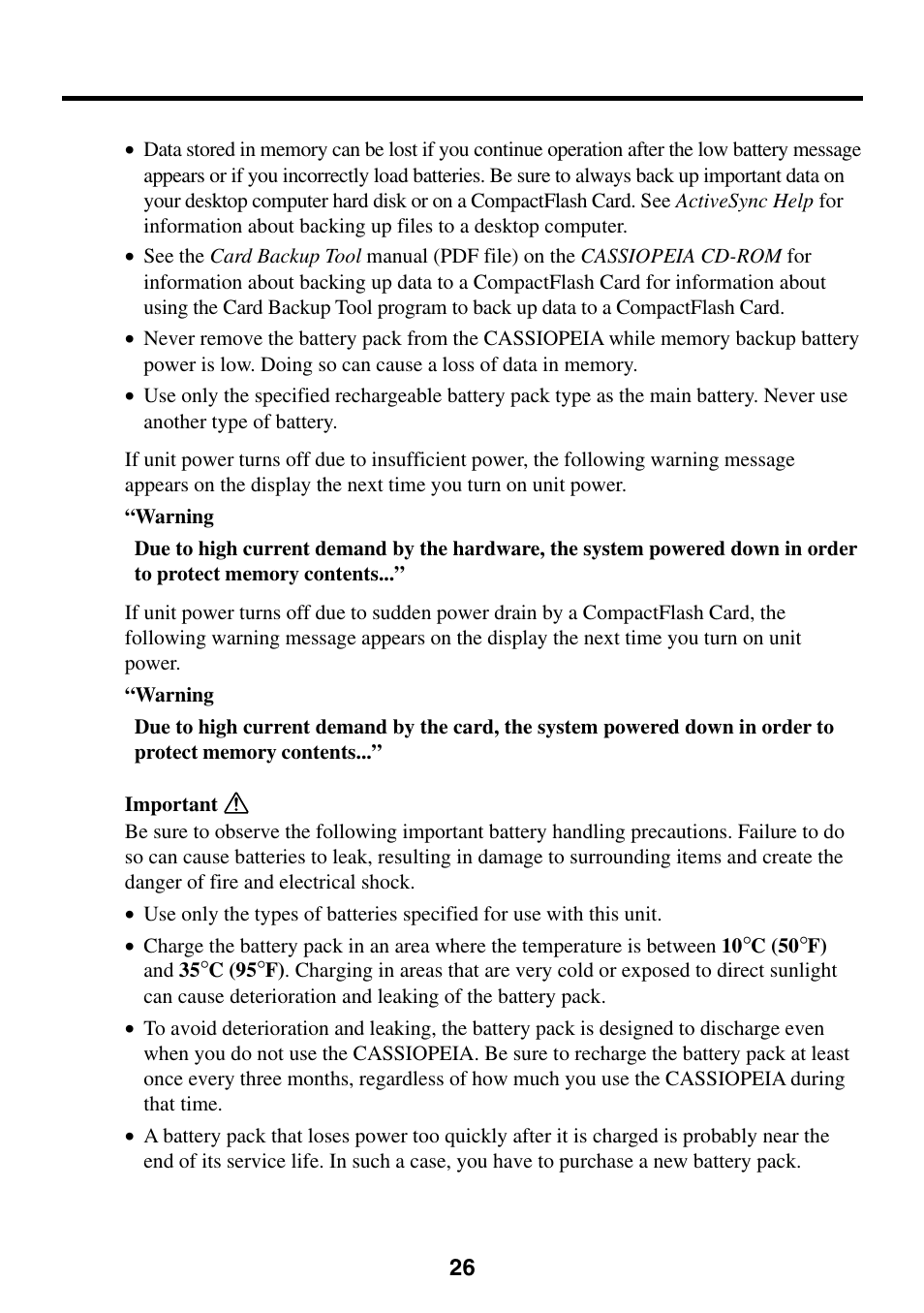 • Data stored in memory can be lost if you continue operation after the low battery message appears or if you incorrectly load batteries. Be sure to always back up important data on your desktop computer hard disk or on a CompactFlash Card. See ActiveSync Help for information about backing up files to a desktop computer.

• See the Card Backup Tool manual (PDF file) on the CASSIOPEIA CD-ROM for information about backing up data to a CompactFlash Card for information about using the Card Backup Tool program to back up data to a CompactFlash Card.

• Never remove the battery pack from the CASSIOPEIA while memory backup battery power is low. Doing so can cause a loss of data in memory.

• Use only the specified rechargeable battery pack type as the main battery. Never use another type of battery.

If unit power turns off due to insufficient power, the following warning message appears on the display the next time you turn on unit power.

“Warning

Due to high current demand by the hardware, the system powered down in order to protect memory contents...”

If unit power turns off due to sudden power drain by a CompactFlash Card, the following warning message appears on the display the next time you turn on unit power.

“Warning

Due to high current demand by the card, the system powered down in order to protect memory contents...”

Important

Be sure to observe the following important battery handling precautions. Failure to do so can cause batteries to leak, resulting in damage to surrounding items and create the danger of fire and electrical shock.

• Use only the types of batteries specified for use with this unit.

• Charge the battery pack in an area where the temperature is between 10°C (50°F) and 35°C (95°F). Charging in areas that are very cold or exposed to direct sunlight can cause deterioration and leaking of the battery pack.

• To avoid deterioration and leaking, the battery pack is designed to discharge even when you do not use the CASSIOPEIA. Be sure to recharge the battery pack at least once every three months, regardless of how much you use the CASSIOPEIA during that time.

• A battery pack that loses power too quickly after it is charged is probably near the end of its service life. In such a case, you have to purchase a new battery pack.

26